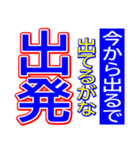 今から出るで

出てるがな

出発